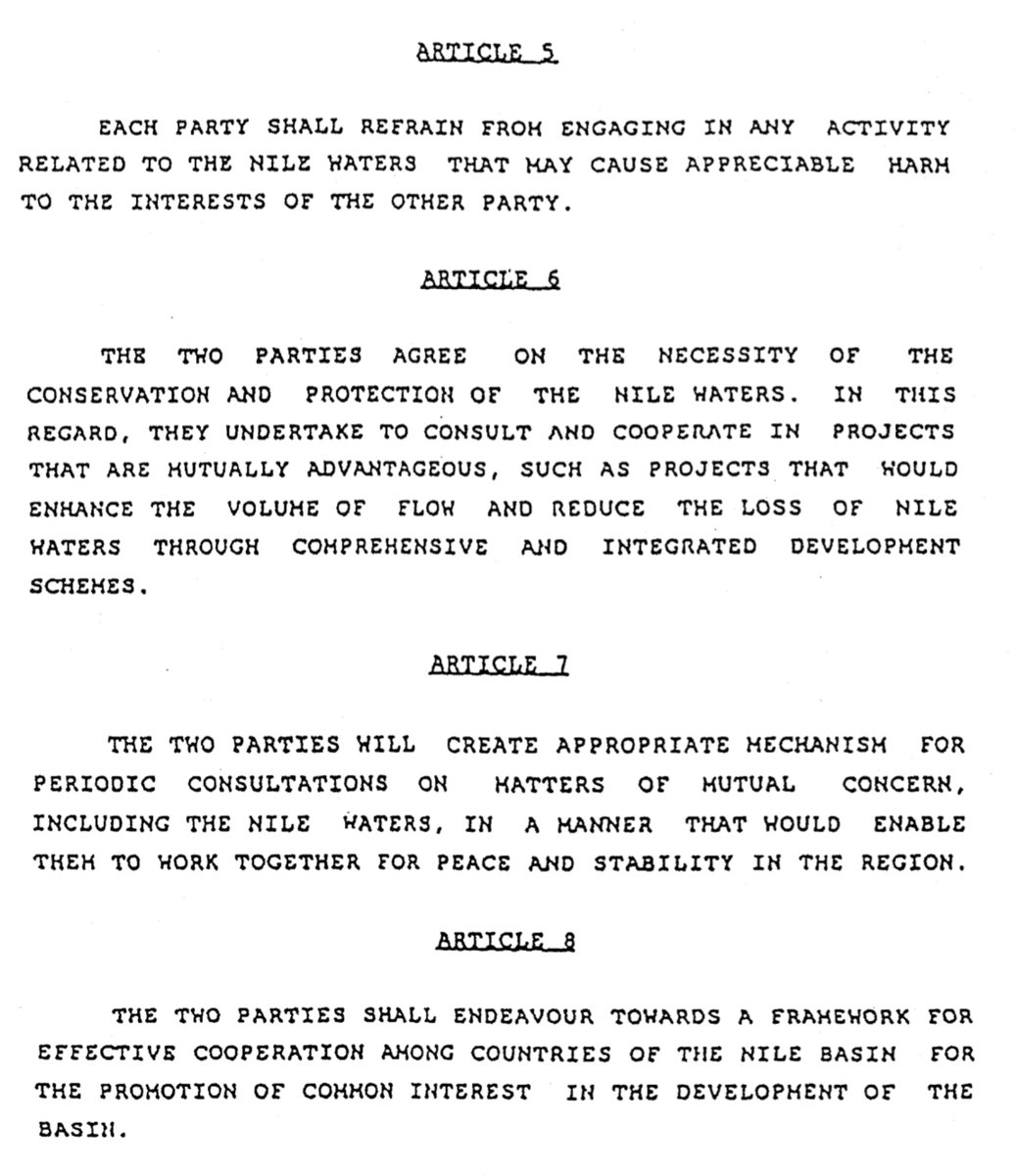 ARTICLE 5

EACH PARTY SHALL REFRAIN FROM ENGAGING IN ANY ACTIVITY RELATED TO THE NILE WATERS THAT MAY CAUSE APPRECIABLE HARM TO THE INTERESTS OF THE OTHER PARTY.

ARTICLE 6

THE TWO PARTIES AGREE ON THE NECESSITY OF THE CONSERVATION AND PROTECTION OF THE NILE WATERS. IN THIS REGARD, THEY UNDERTAKE TO CONSULT AND COOPERATE IN PROJECTS THAT ARE MUTUALLY ADVANTAGEOUS, SUCH AS PROJECTS THAT WOULD ENHANCE THE VOLUME OF FLOW AND REDUCE THE LOSS OF NILE WATERS THROUGH COMPREHENSIVE AND INTEGRATED DEVELOPMENT SCHEMES.

ARTICLE 7

THE TWO PARTIES WILL CREATE APPROPRIATE MECHANISM FOR PERIODIC CONSULTATIONS ON MATTERS OF MUTUAL CONCERN, INCLUDING THE NILE WATERS, IN A MANNER THAT WOULD ENABLE THEM TO WORK TOGETHER FOR PEACE AND STABILITY IN THE REGION.

ARTICLE 8

THE TWO PARTIES SHALL ENDEAVOUR TOWARDS A FRAMEWORK FOR EFFECTIVE COOPERATION AMONG COUNTRIES OF THE NILE BASIN FOR THE PROMOTION OF COMMON INTEREST IN THE DEVELOPMENT OF THE BASIN.